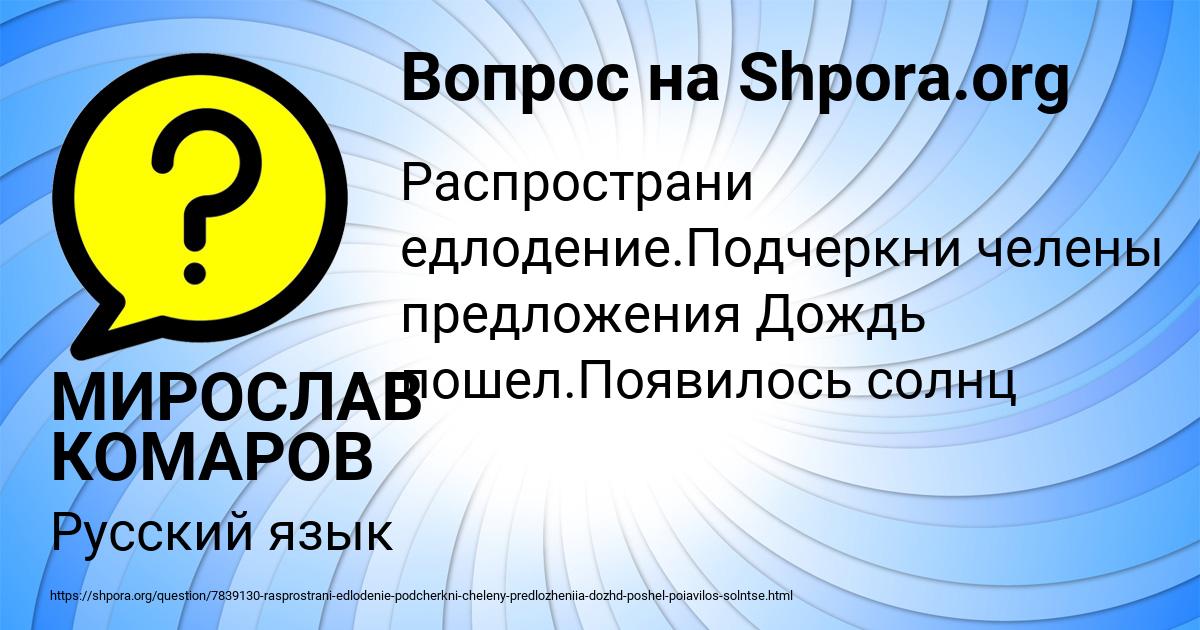 Вопрос на Shpora.org

Распространи едлодение.Подчеркни челены предложения Дождь пошел.Появилось солнц

МИРОСЛАВ КОМАРОВ

Русский язык

https://shpora.org/question/7839130-rasprostrani-edlodenie-podcherkni-cheleny-predlozheniia-dozhd-poshel-poiavilos-solntse.html